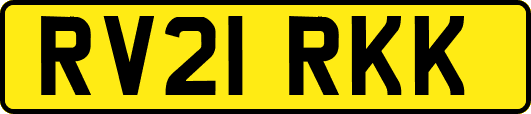 RV21 RKK